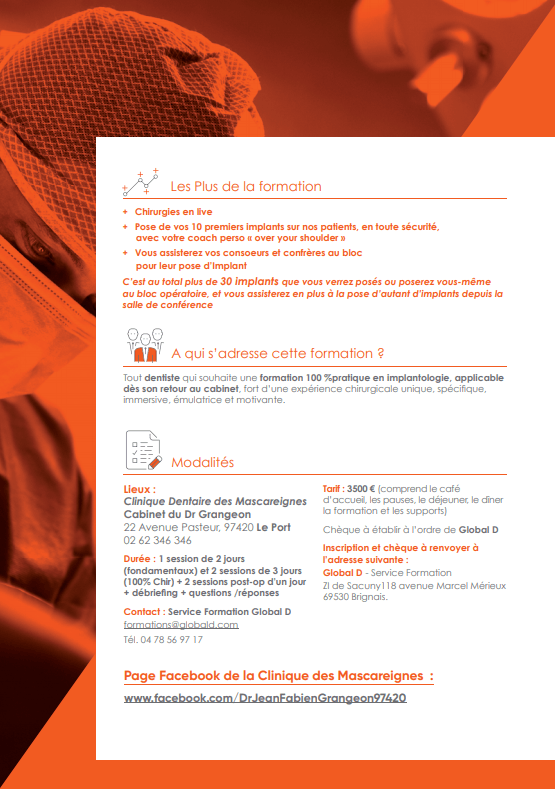 Les Plus de la formation

+ Chirurgies en live
+ Pose de vos 10 premiers implants sur nos patients, en toute sécurité, avec votre coach perso « over your shoulder »
+ Vous assisterez vos consoeurs et confrères au bloc pour leur pose d'Implant

C'est au total plus de 30 implants que vous verrez posés ou poserez vous-même au bloc opératoire, et vous assisterez en plus à la pose d'autant d'implants depuis la salle de conférence

A qui s'adresse cette formation ?

Tout dentiste qui souhaite une formation 100 %pratique en implantologie, applicable dès son retour au cabinet, fort d'une expérience chirurgicale unique, spécifique, immersive, émulatrice et motivante.

Modalités

Lieux :
Clinique Dentaire des Mascareignes
Cabinet du Dr Grangeon
22 Avenue Pasteur, 97420 Le Port
02 62 346 346

Durée : 1 session de 2 jours (fondamentaux) et 2 sessions de 3 jours (100% Chir) + 2 sessions post-op d'un jour + débriefing + questions /réponses

Contact : Service Formation Global D
formations@globald.com
Tél. 04 78 56 97 17

Tarif : 3500 € (comprend le café d'accueil, les pauses, le déjeuner, le dîner la formation et les supports)

Chèque à établir à l'ordre de Global D

Inscription et chèque à renvoyer à l'adresse suivante :
Global D - Service Formation
ZI de Sacuny118 avenue Marcel Mérieux 69530 Brignais.

Page Facebook de la Clinique des Mascareignes :

www.facebook.com/DrJeanFabienGrangeon97420